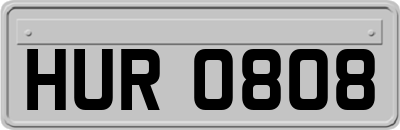 HUR 0808